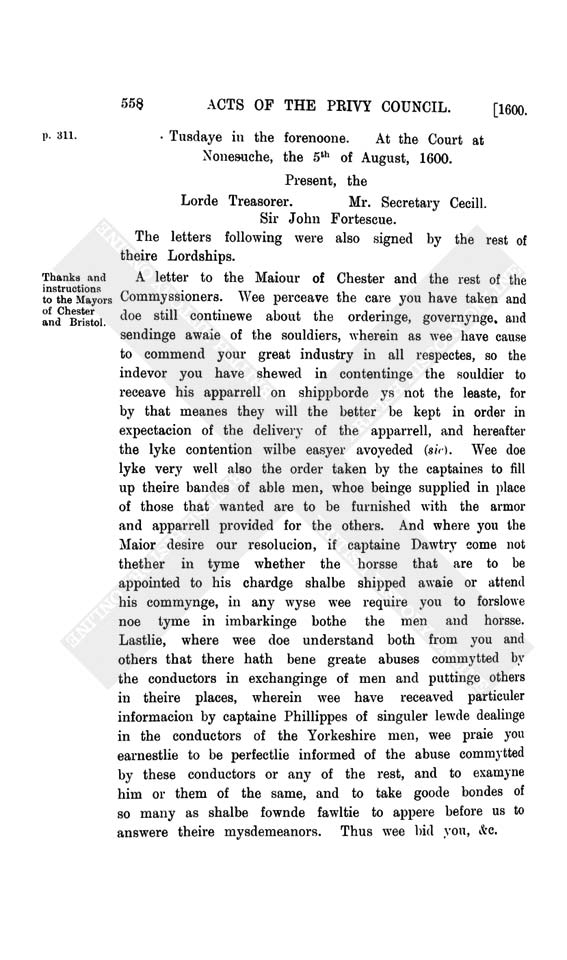 558 ACTS OF THE PRIVY COUNCIL. [1600.

p. 311.

Tusdaye in the forenoone. At the Court at Nonesuche, the 5th of August, 1600.

Present, the

Lorde Treasorer. Mr. Secretary Cecill.
Sir John Fortescue.

The letters following were also signed by the rest of theire Lordships.

Thanks and instructions to the Mayors of Chester and Bristol.

A letter to the Maiour of Chester and the rest of the Commyssioners. Wee perceave the care you have taken and doe still continewe about the orderinge, governynge, and sendinge awaie of the souldiers, wherein as wee have cause to commend your great industry in all respectes, so the indevor you have shewed in contentinge the souldier to receave his apparrell on shippborde ys not the leaste, for by that meanes they will the better be kept in order in expectacion of the delivery of the apparrell, and hereafter the lyke contention wilbe easyer avoyeded (sic). Wee doe lyke very well also the order taken by the captaines to fill up theire bandes of able men, whoe beinge supplied in place of those that wanted are to be furnished with the armor and apparrell provided for the others. And where you the Maior desire our resolucion, if captaine Dawtry come not thether in tyme whether the horsse that are to be appointed to his chardge shalbe shipped awaie or attend his commynge, in any wyse wee require you to forslowe noe tyme in imbarkinge bothe the men and horsse. Lastlie, where wee doe understand both from you and others that there hath bene greate abuses commytted by the conductors in exchanginge of men and puttinge others in theire places, wherein wee have receaved particuler informacion by captaine Phillippes of singuler lewde dealinge in the conductors of the Yorkeshire men, wee praie you earnestlie to be perfectlie informed of the abuse commytted by these conductors or any of the rest, and to examyne him or them of the same, and to take goode bondes of so many as shalbe fownde fawltie to appere before us to answere theire mysdemeanors. Thus wee bid you, &c.